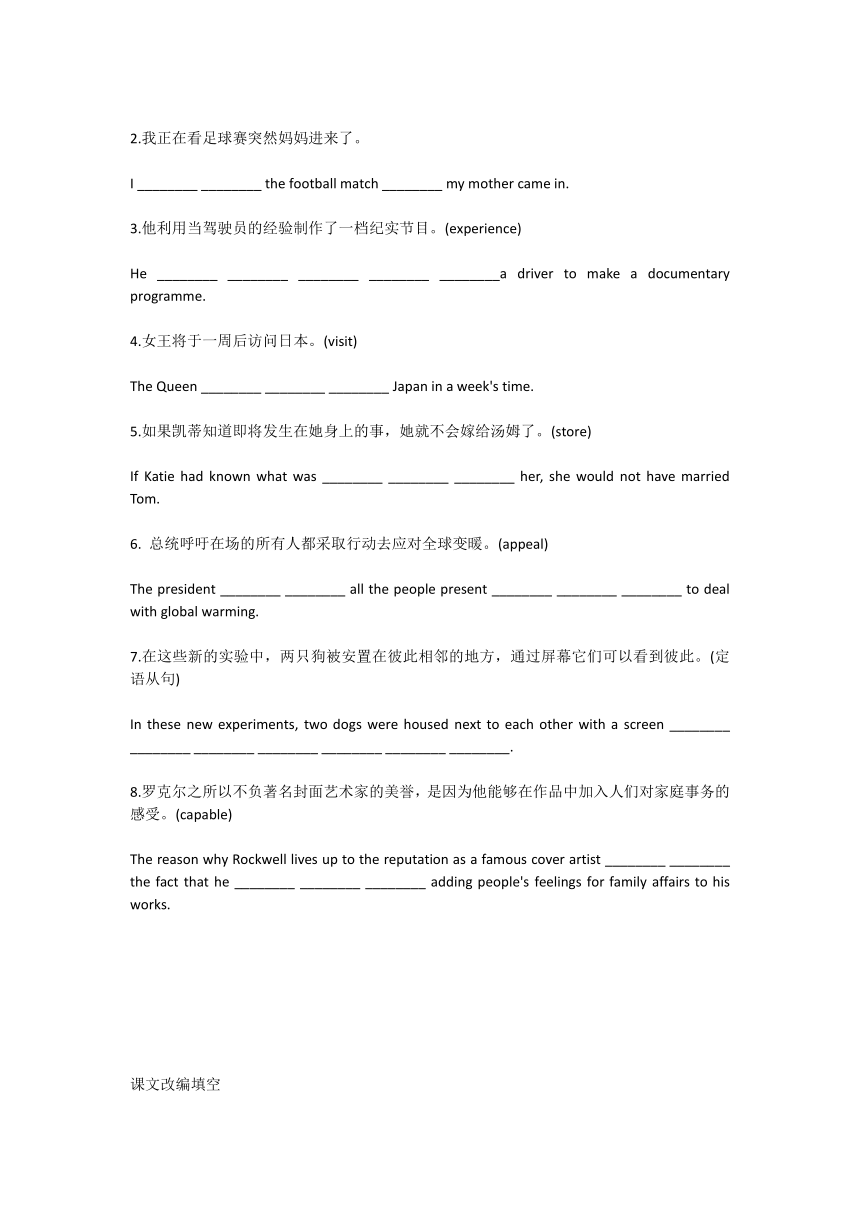 2.我正在看足球赛突然妈妈进来了。

I ________ ________ the football match ________ my mother came in.

3.他利用当驾驶员的经验制作了一档纪实节目。(experience)

He ________ ________ ________ ________ ________a driver to make a documentary programme.

4.女王将于一周后访问日本。(visit)

The Queen ________ ________ ________ Japan in a week's time.

5.如果凯蒂知道即将发生在她身上的事，她就不会嫁给汤姆了。(store)

If Katie had known what was ________ ________ ________ her, she would not have married Tom.

6. 总统呼吁在场的所有人都采取行动去应对全球变暖。(appeal)

The president ________ ________ all the people present ________ ________ ________ to deal with global warming.

7.在这些新的实验中，两只狗被安置在彼此相邻的地方，通过屏幕它们可以看到彼此。(定语从句)

In these new experiments, two dogs were housed next to each other with a screen ________ ________ ________ ________ ________ ________ ________.

8.罗克尔之所以不负著名封面艺术家的美誉，是因为他能够在作品中加入人们对家庭事务的感受。(capable)

The reason why Rockwell lives up to the reputation as a famous cover artist ________ ________ the fact that he ________ ________ ________ adding people's feelings for family affairs to his works.

课文改编填空